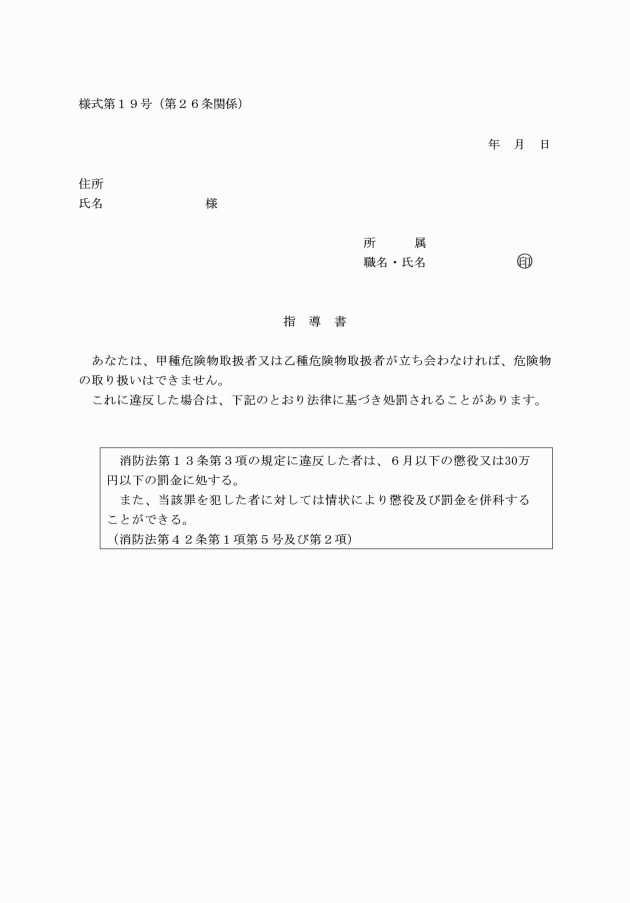 様式第１９号（第２６条関係）

年　月　日

住所
氏名　　　　　　　　　様

所　　属
職名・氏名　　　　　　　㊞

指　導　書

あなたは、甲種危険物取扱者又は乙種危険物取扱者が立ち会わなければ、危険物の取り扱いはできません。
これに違反した場合は、下記のとおり法律に基づき処罰されることがあります。

消防法第１３条第３項の規定に違反した者は、６月以下の懲役又は30万円以下の罰金に処する。
また、当該罪を犯した者に対しては情状により懲役及び罰金を併科することができる。
（消防法第４２条第１項第５号及び第２項）